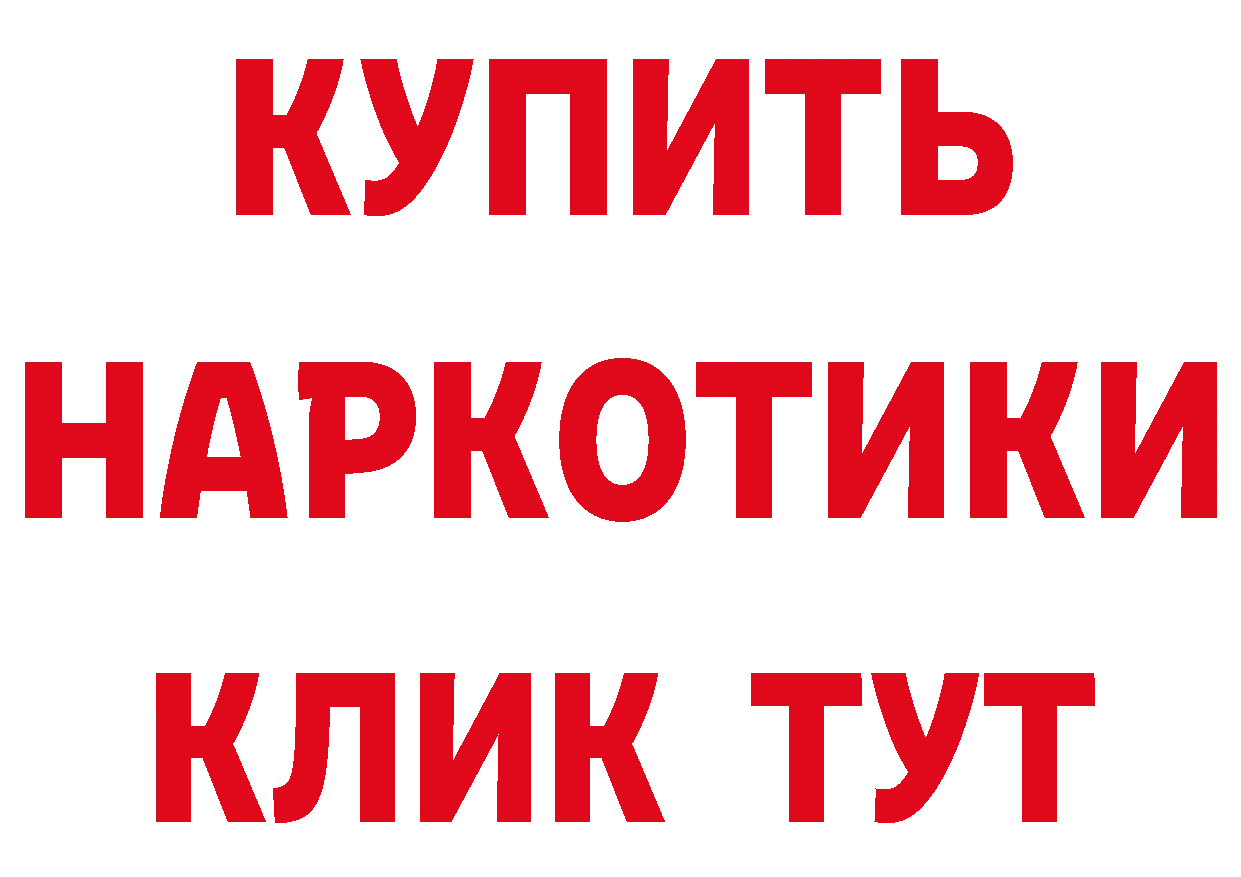 КУПИТЬ НАРКОТИКИ КЛИК ТУТ